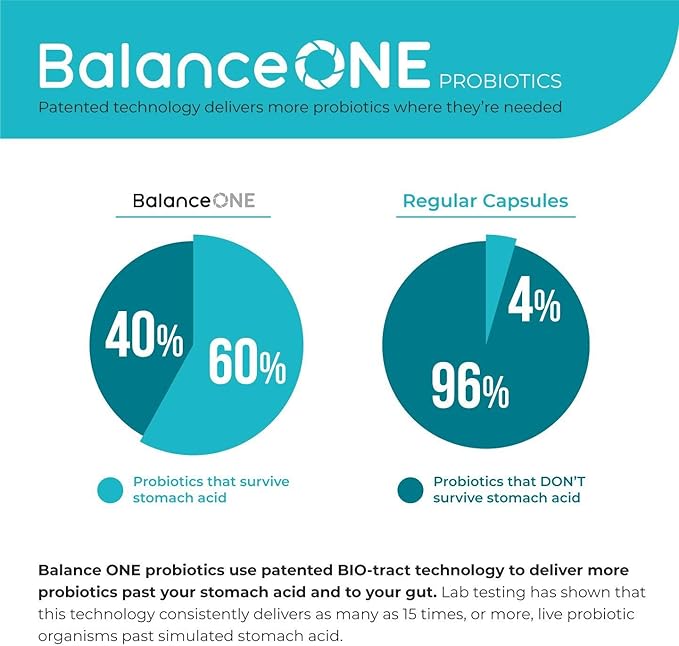 BalanceONE PROBIOTICS
Patented technology delivers more probiotics where they're needed

BalanceONE

40%
60%

Probiotics that survive stomach acid

Regular Capsules

4%
96%

Probiotics that DON'T survive stomach acid

Balance ONE probiotics use patented BIO-tract technology to deliver more probiotics past your stomach acid and to your gut. Lab testing has shown that this technology consistently delivers as many as 15 times, or more, live probiotic organisms past simulated stomach acid.